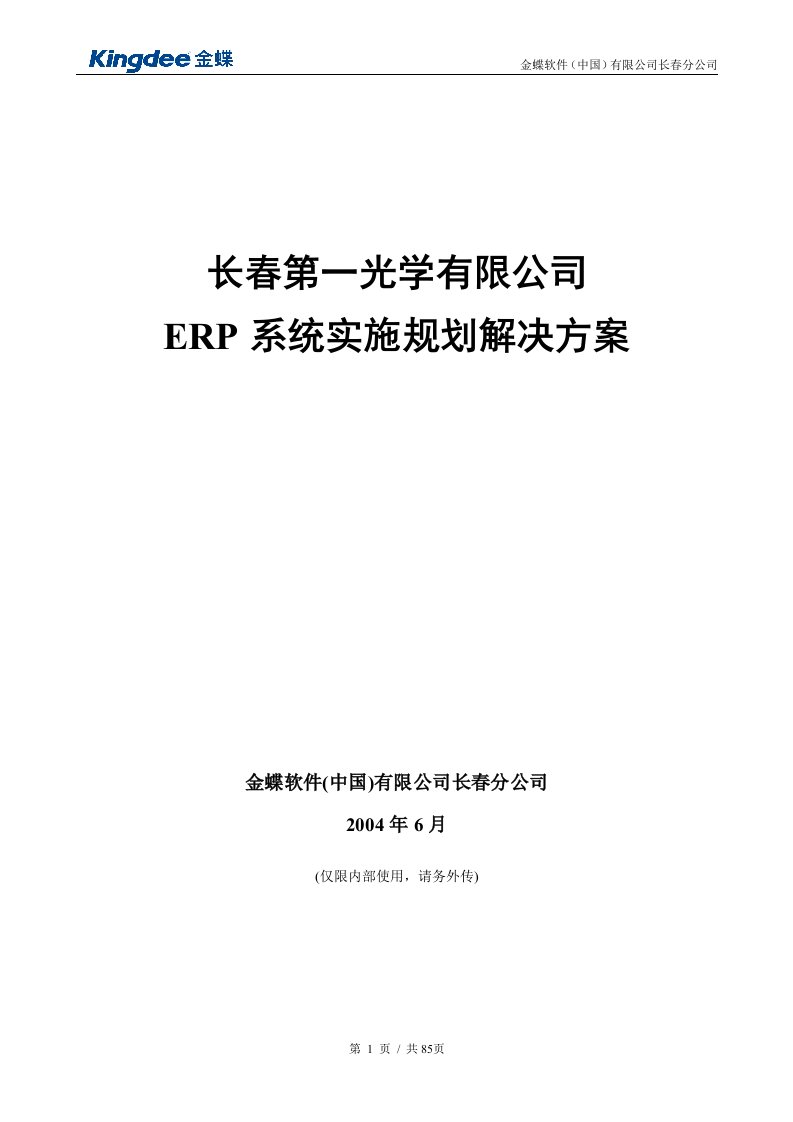 Kingdee 金蝶

金蝶软件（中国）有限公司长春分公司

长春第一光学有限公司
ERP 系统实施规划解决方案

金蝶软件(中国)有限公司长春分公司

2004 年 6 月

(仅限内部使用，请务外传)

第 1 页 / 共 85页